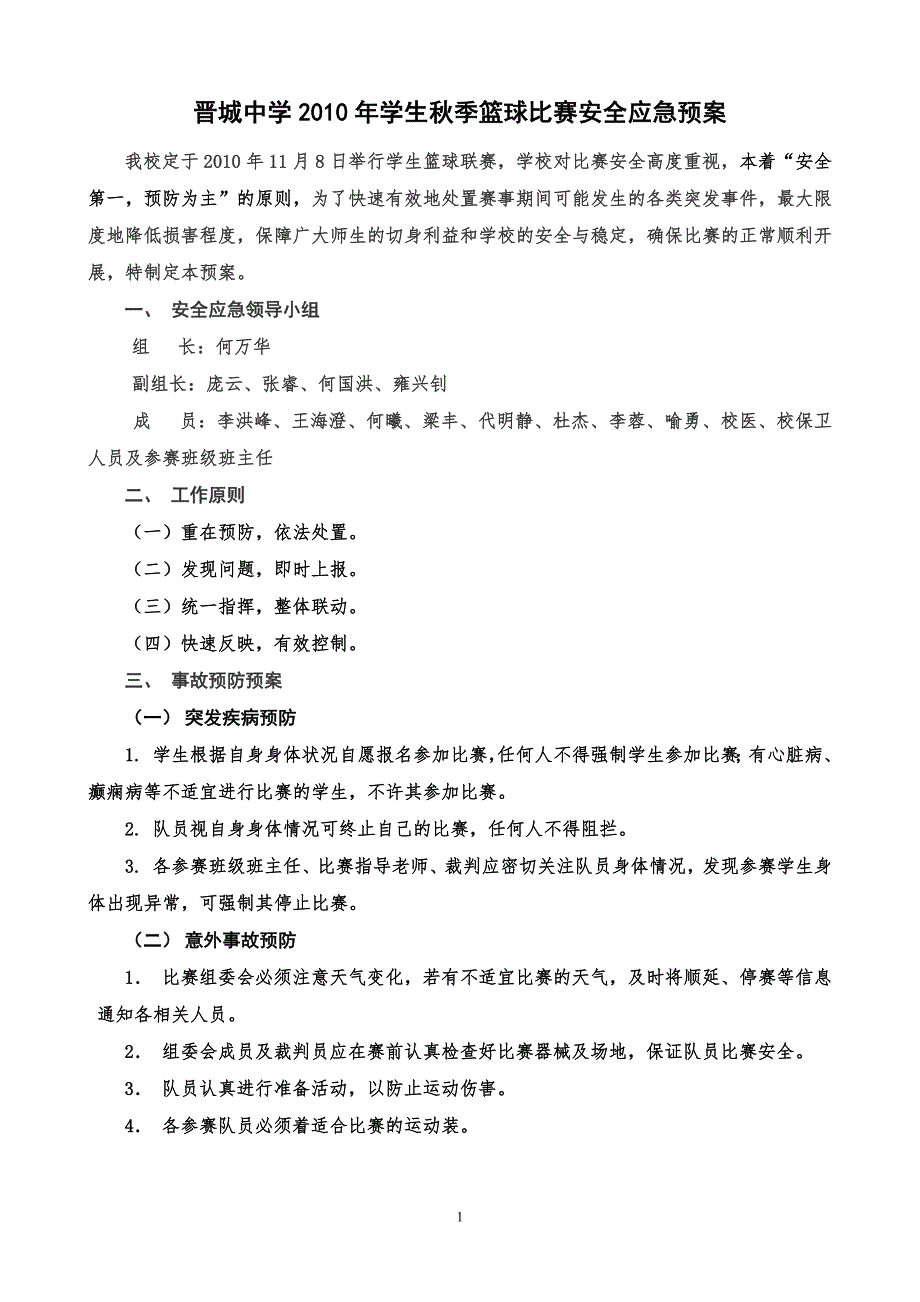 晋城中学 2010 年学生秋季篮球比赛安全应急预案

我校定于 2010 年 11 月 8 日举行学生篮球联赛，学校对比赛安全高度重视，本着“安全第一，预防为主”的原则，为了快速有效地处置赛事期间可能发生的各类突发事件，最大限度地降低损害程度，保障广大师生的切身利益和学校的安全与稳定，确保比赛的正常顺利开展，特制定本预案。

一、 安全应急领导小组

组　长：何万华

副组长：庞云、张睿、何国洪、雍兴钊

成　员：李洪峰、王海澄、何曦、梁丰、代明静、杜杰、李蓉、喻勇、校医、校保卫人员及参赛班级班主任

二、 工作原则

（一）重在预防，依法处置。

（二）发现问题，即时上报。

（三）统一指挥，整体联动。

（四）快速反映，有效控制。

三、 事故预防预案

（一） 突发疾病预防

1. 学生根据自身身体状况自愿报名参加比赛，任何人不得强制学生参加比赛；有心脏病、癫痫病等不适宜进行比赛的学生，不许其参加比赛。

2. 队员视自身身体情况可终止自己的比赛，任何人不得阻拦。

3. 各参赛班级班主任、比赛指导老师、裁判应密切关注队员身体情况，发现参赛学生身体出现异常，可强制其停止比赛。

（二） 意外事故预防

1． 比赛组委会必须注意天气变化，若有不适宜比赛的天气，及时将顺延、停赛等信息通知各相关人员。

2． 组委会成员及裁判员应在赛前认真检查好比赛器械及场地，保证队员比赛安全。

3． 队员认真进行准备活动，以防止运动伤害。

4． 各参赛队员必须着适合比赛的运动装。

1